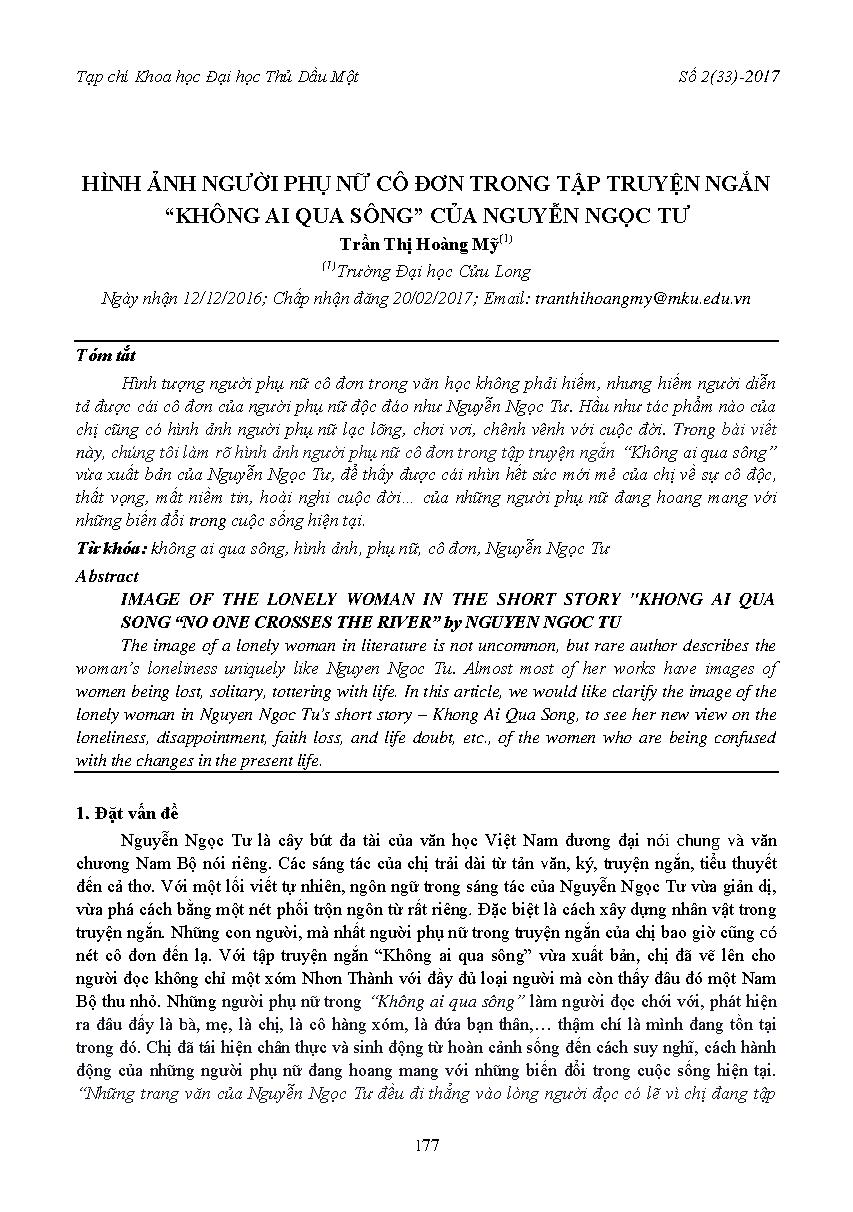 Tạp chí Khoa học Đại học Thủ Dầu Một

Số 2(33)-2017

HÌNH ẢNH NGƯỜI PHỤ NỮ CÔ ĐƠN TRONG TẬP TRUYỆN NGẮN “KHÔNG AI QUA SÔNG” CỦA NGUYỄN NGỌC TƯ

Trần Thị Hoàng Mỹ$^{(1)}$

$^{(1)}$Trường Đại học Cửu Long

Ngày nhận 12/12/2016; Chấp nhận đăng 20/02/2017; Email: tranthihoangmy@mku.edu.vn

Tóm tắt

Hình tượng người phụ nữ cô đơn trong văn học không phải hiếm, nhưng hiếm người diễn tả được cái cô đơn của người phụ nữ độc đáo như Nguyễn Ngọc Tư. Hầu như tác phẩm nào của chị cũng có hình ảnh người phụ nữ lạc lõng, chơi vơi, chênh vênh với cuộc đời. Trong bài viết này, chúng tôi làm rõ hình ảnh người phụ nữ cô đơn trong tập truyện ngắn “Không ai qua sông” vừa xuất bản của Nguyễn Ngọc Tư, để thấy được cái nhìn hết sức mới mẻ của chị về sự cô độc, thất vọng, mất niềm tin, hoài nghi cuộc đời… của những người phụ nữ đang hoang mang với những biến đổi trong cuộc sống hiện tại.

Từ khóa: không ai qua sông, hình ảnh, phụ nữ, cô đơn, Nguyễn Ngọc Tư

Abstract

IMAGE OF THE LONELY WOMAN IN THE SHORT STORY "KHONG AI QUA SONG “NO ONE CROSSES THE RIVER” by NGUYEN NGOC TU

The image of a lonely woman in literature is not uncommon, but rare author describes the woman’s loneliness uniquely like Nguyen Ngoc Tu. Almost most of her works have images of women being lost, solitary, tottering with life. In this article, we would like clarify the image of the lonely woman in Nguyen Ngoc Tu’s short story – Khong Ai Qua Song, to see her new view on the loneliness, disappointment, faith loss, and life doubt, etc., of the women who are being confused with the changes in the present life.

1. Đặt vấn đề

Nguyễn Ngọc Tư là cây bút đa tài của văn học Việt Nam đương đại nói chung và văn chương Nam Bộ nói riêng. Các sáng tác của chị trải dài từ tản văn, ký, truyện ngắn, tiểu thuyết đến cả thơ. Với một lối viết tự nhiên, ngôn ngữ trong sáng tác của Nguyễn Ngọc Tư vừa giản dị, vừa phá cách bằng một nét phối trộn ngôn từ rất riêng. Đặc biệt là cách xây dựng nhân vật trong truyện ngắn. Những con người, mà nhất người phụ nữ trong truyện ngắn của chị bao giờ cũng có nét cô đơn đến lạ. Với tập truyện ngắn “Không ai qua sông” vừa xuất bản, chị đã vẽ lên cho người đọc không chỉ một xóm Nhơn Thành với đầy đủ loại người mà còn thấy đâu đó một Nam Bộ thu nhỏ. Những người phụ nữ trong “Không ai qua sông” làm người đọc chới với, phát hiện ra đâu đấy là bà, mẹ, là chị, là cô hàng xóm, là đứa bạn thân,… thậm chí là mình đang tồn tại trong đó. Chị đã tái hiện chân thực và sinh động từ hoàn cảnh sống đến cách suy nghĩ, cách hành động của những người phụ nữ đang hoang mang với những biến đổi trong cuộc sống hiện tại. “Những trang văn của Nguyễn Ngọc Tư đều đi thẳng vào lòng người đọc có lẽ vì chị đang tập

177